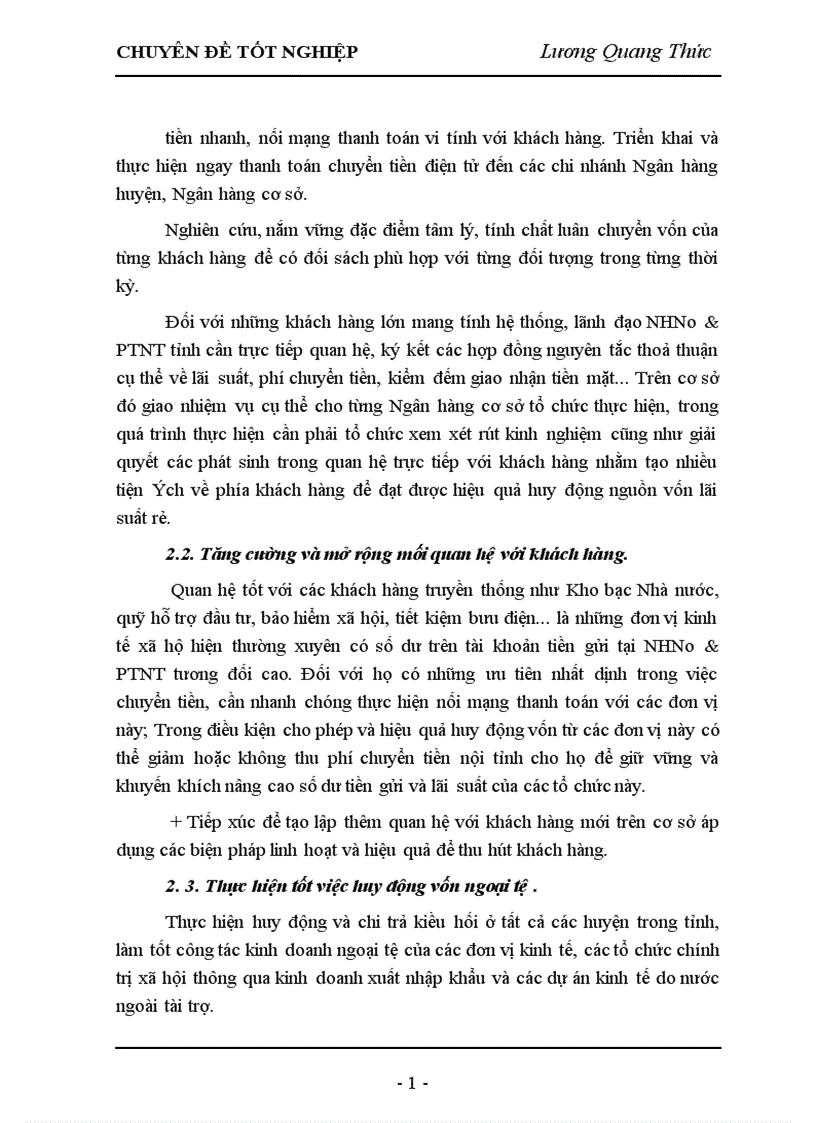 CHUYÊN ĐỀ TỐT NGHIỆP Lương Quang Thức

tiền nhanh, nối mạng thanh toán vi tính với khách hàng. Triển khai và thực hiện ngay thanh toán chuyển tiền điện tử đến các chi nhánh Ngân hàng huyện, Ngân hàng cơ sở.

Nghiên cứu, nắm vững đặc điểm tâm lý, tính chất luân chuyển vốn của từng khách hàng để có đối sách phù hợp với từng đối tượng trong từng thời kỳ.

Đối với những khách hàng lớn mang tính hệ thống, lãnh đạo NHNo & PTNT tỉnh cần trực tiếp quan hệ, ký kết các hợp đồng nguyên tắc thoả thuận cụ thể về lãi suất, phí chuyển tiền, kiểm đếm giao nhận tiền mặt... Trên cơ sở đó giao nhiệm vụ cụ thể cho từng Ngân hàng cơ sở tổ chức thực hiện, trong quá trình thực hiện cần phải tổ chức xem xét rút kinh nghiệm cũng như giải quyết các phát sinh trong quan hệ trực tiếp với khách hàng nhằm tạo nhiều tiện Ých về phía khách hàng để đạt được hiệu quả huy động nguồn vốn lãi suất rẻ.

2.2. Tăng cường và mở rộng mối quan hệ với khách hàng.

Quan hệ tốt với các khách hàng truyền thống như Kho bạc Nhà nước, quỹ hỗ trợ đầu tư, bảo hiểm xã hội, tiết kiệm bưu điện... là những đơn vị kinh tế xã hộ hiện thường xuyên có số dư trên tài khoản tiền gửi tại NHNo & PTNT tương đối cao. Đối với họ có những ưu tiên nhất định trong việc chuyển tiền, cần nhanh chóng thực hiện nối mạng thanh toán với các đơn vị này; Trong điều kiện cho phép và hiệu quả huy động vốn từ các đơn vị này có thể giảm hoặc không thu phí chuyển tiền nội tỉnh cho họ để giữ vững và khuyến khích nâng cao số dư tiền gửi và lãi suất của các tổ chức này.

+ Tiếp xúc để tạo lập thêm quan hệ với khách hàng mới trên cơ sở áp dụng các biện pháp linh hoạt và hiệu quả để thu hút khách hàng.

2. 3. Thực hiện tốt việc huy động vốn ngoại tệ .

Thực hiện huy động và chi trả kiều hối ở tất cả các huyện trong tỉnh, làm tốt công tác kinh doanh ngoại tệ của các đơn vị kinh tế, các tổ chức chính trị xã hội thông qua kinh doanh xuất nhập khẩu và các dự án kinh tế do nước ngoài tài trợ.

- 1 -